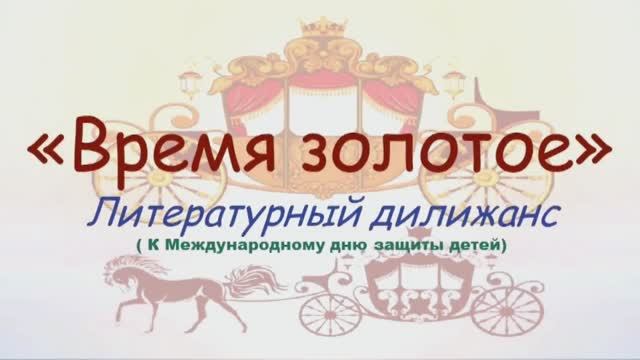 «Время золотое»

Литературный дилижанс

( К Международному дню защиты детей)